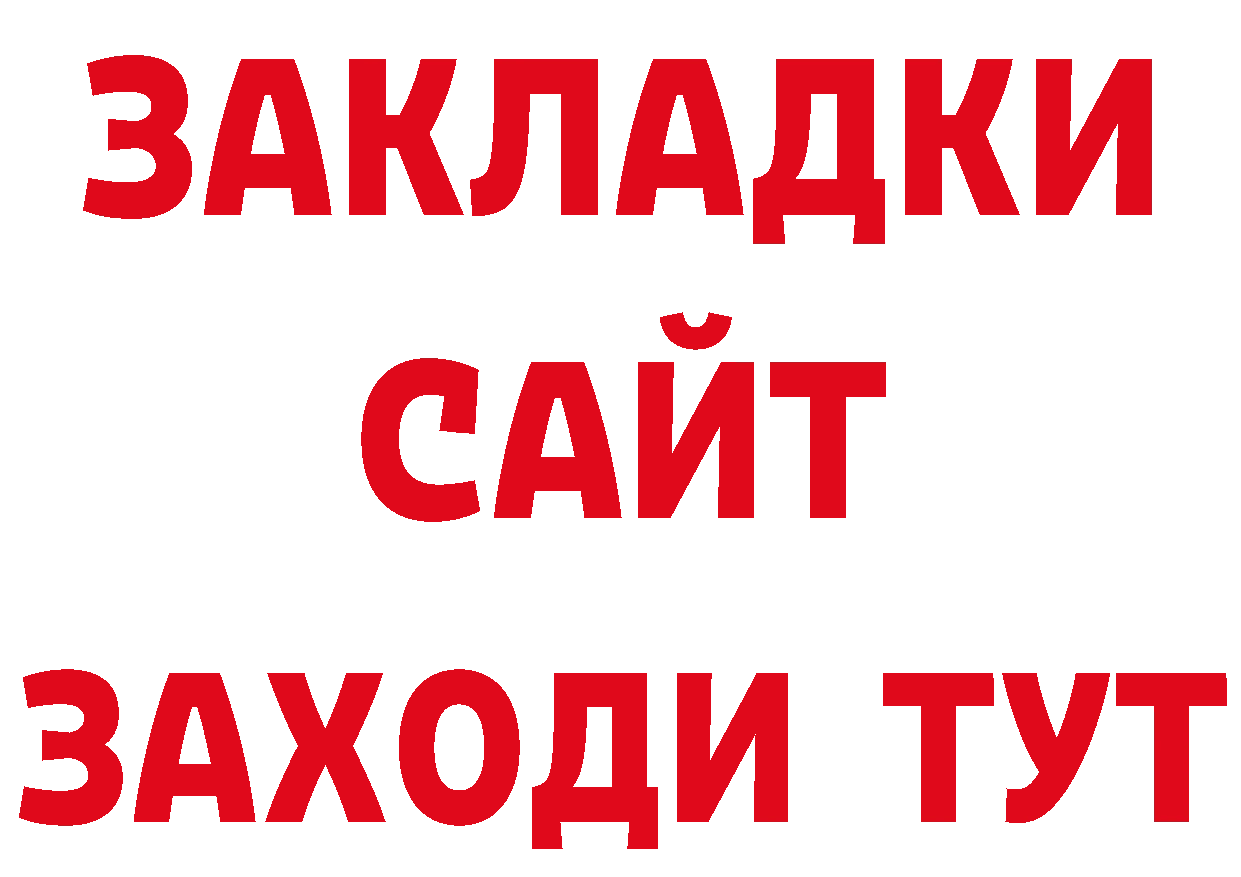 ЗАКЛАДКИ
САЙТ
ЗАХОДИ ТУТ